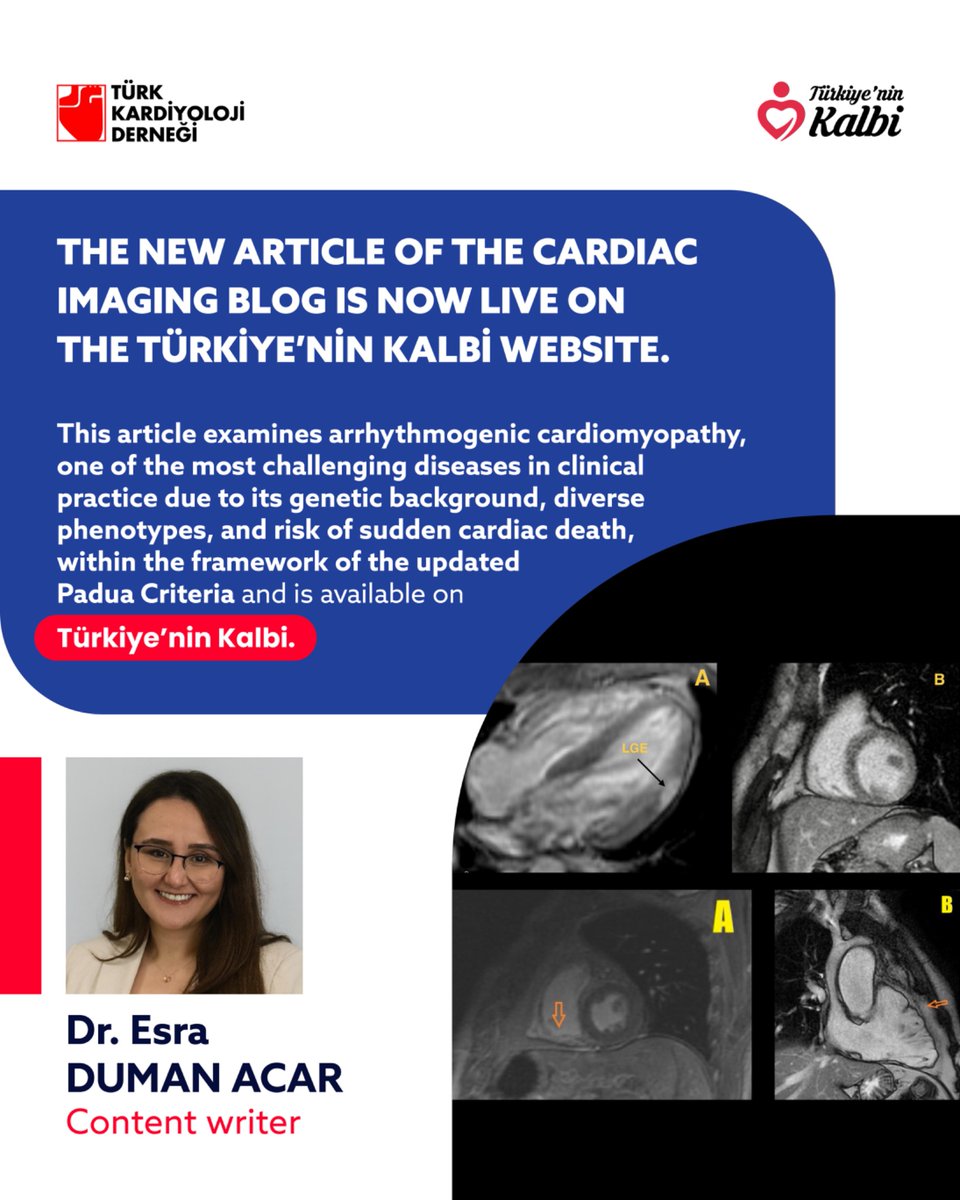 TÜRK
KARDİYOLOJİ
DERNEĞİ

Türkiye'nin
Kalbi

THE NEW ARTICLE OF THE CARDIAC IMAGING BLOG IS NOW LIVE ON THE TÜRKİYE'NİN KALBİ WEBSITE.

This article examines arrhythmogenic cardiomyopathy, one of the most challenging diseases in clinical practice due to its genetic background, diverse phenotypes, and risk of sudden cardiac death, within the framework of the updated Padua Criteria and is available on Türkiye'nin Kalbi.

A

LGE

B

A

B

Dr. Esra
DUMAN ACAR
Content writer